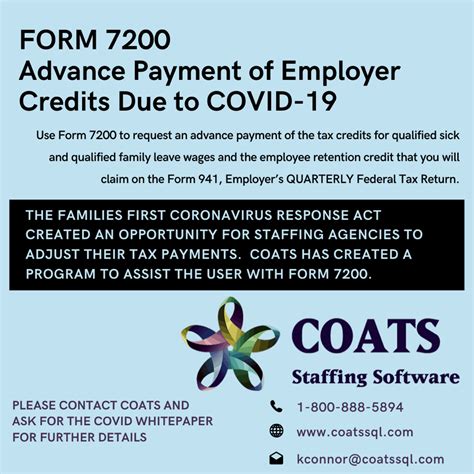 FORM 7200
Advance Payment of Employer Credits Due to COVID-19

Use Form 7200 to request an advance payment of the tax credits for qualified sick and qualified family leave wages and the employee retention credit that you will claim on the Form 941, Employer's QUARTERLY Federal Tax Return.

THE FAMILIES FIRST CORONAVIRUS RESPONSE ACT CREATED AN OPPORTUNITY FOR STAFFING AGENCIES TO ADJUST THEIR TAX PAYMENTS. COATS HAS CREATED A PROGRAM TO ASSIST THE USER WITH FORM 7200.

COATS
Staffing Software

PLEASE CONTACT COATS AND ASK FOR THE COVID WHITEPAPER FOR FURTHER DETAILS

1-800-888-5894
www.coatssql.com
kconnor@coatssql.com